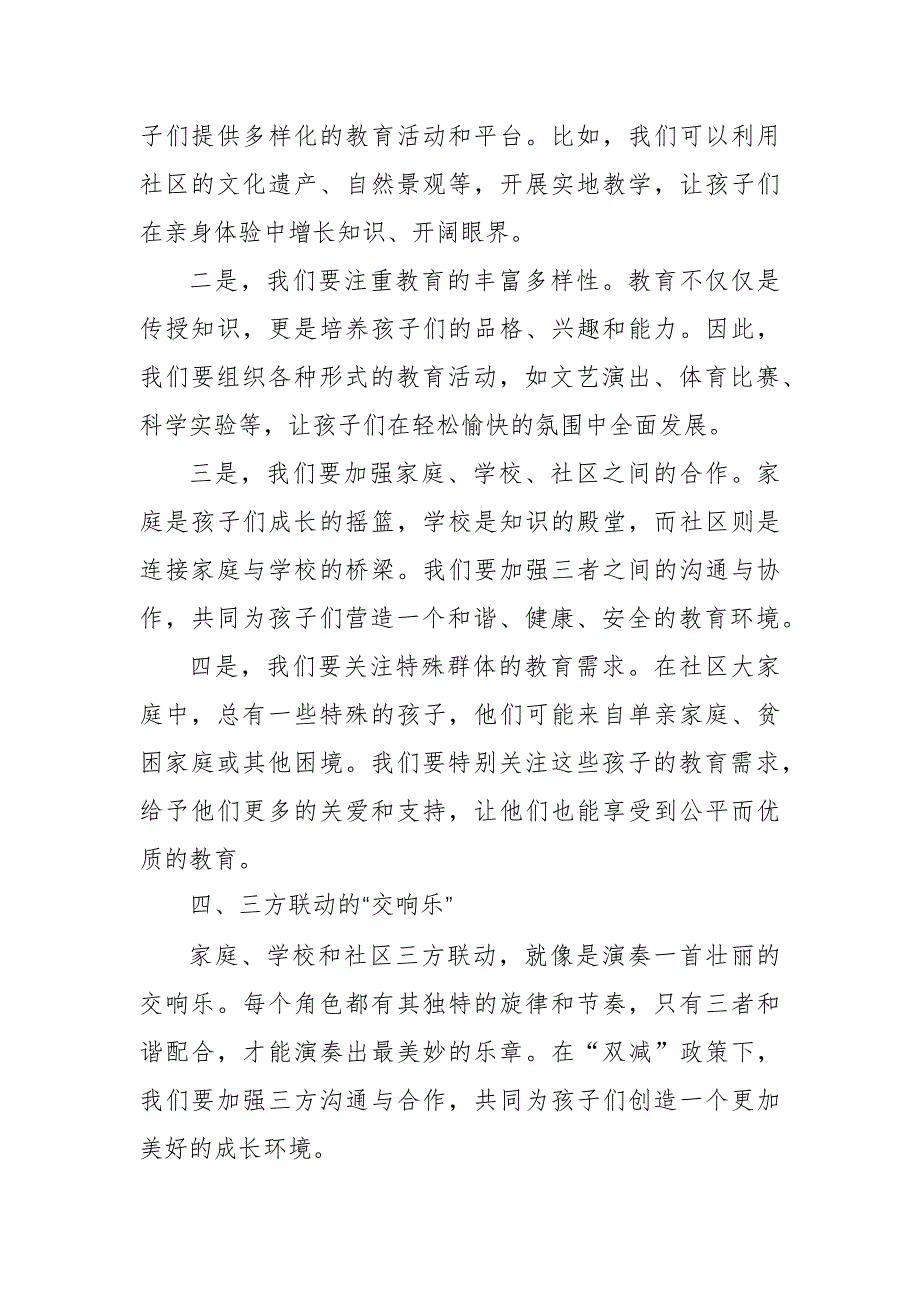 子们提供多样化的教育活动和平台。比如，我们可以利用社区的文化遗产、自然景观等，开展实地教学，让孩子们在亲身体验中增长知识、开阔眼界。

二是，我们要注重教育的丰富多样性。教育不仅仅是传授知识，更是培养孩子们的品格、兴趣和能力。因此，我们要组织各种形式的教育活动，如文艺演出、体育比赛、科学实验等，让孩子们在轻松愉快的氛围中全面发展。

三是，我们要加强家庭、学校、社区之间的合作。家庭是孩子们成长的摇篮，学校是知识的殿堂，而社区则是连接家庭与学校的桥梁。我们要加强三者之间的沟通与协作，共同为孩子们营造一个和谐、健康、安全的教育环境。

四是，我们要关注特殊群体的教育需求。在社区大家庭中，总有一些特殊的孩子，他们可能来自单亲家庭、贫困家庭或其他困境。我们要特别关注这些孩子的教育需求，给予他们更多的关爱和支持，让他们也能享受到公平而优质的教育。

四、三方联动的“交响乐”

家庭、学校和社区三方联动，就像是演奏一首壮丽的交响乐。每个角色都有其独特的旋律和节奏，只有三者和谐配合，才能演奏出最美妙的乐章。在“双减”政策下，我们要加强三方沟通与合作，共同为孩子们创造一个更加美好的成长环境。